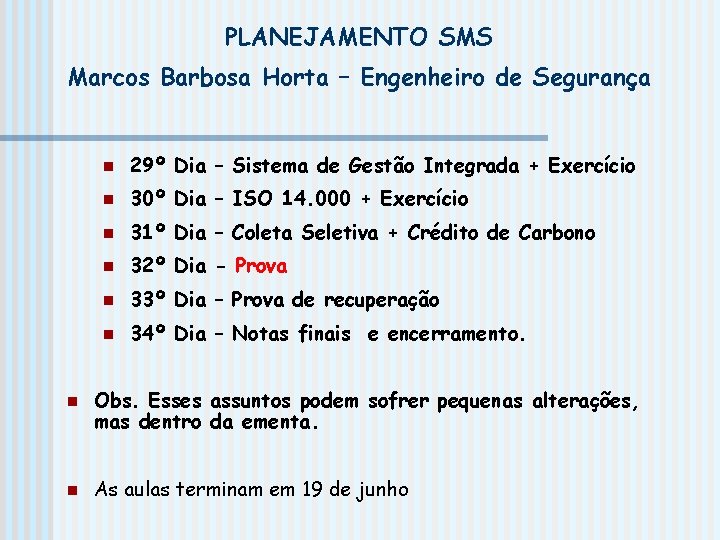 PLANEJAMENTO SMS

Marcos Barbosa Horta – Engenheiro de Segurança

29º Dia – Sistema de Gestão Integrada + Exercício

30º Dia – ISO 14.000 + Exercício

31º Dia – Coleta Seletiva + Crédito de Carbono

32º Dia - Prova

33º Dia – Prova de recuperação

34º Dia – Notas finais e encerramento.

Obs. Esses assuntos podem sofrer pequenas alterações, mas dentro da ementa.

As aulas terminam em 19 de junho